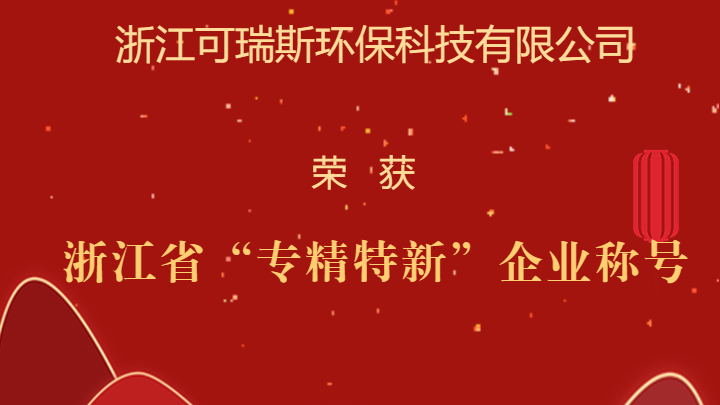 浙江可瑞斯环保科技有限公司

荣 获

浙江省“专精特新”企业称号